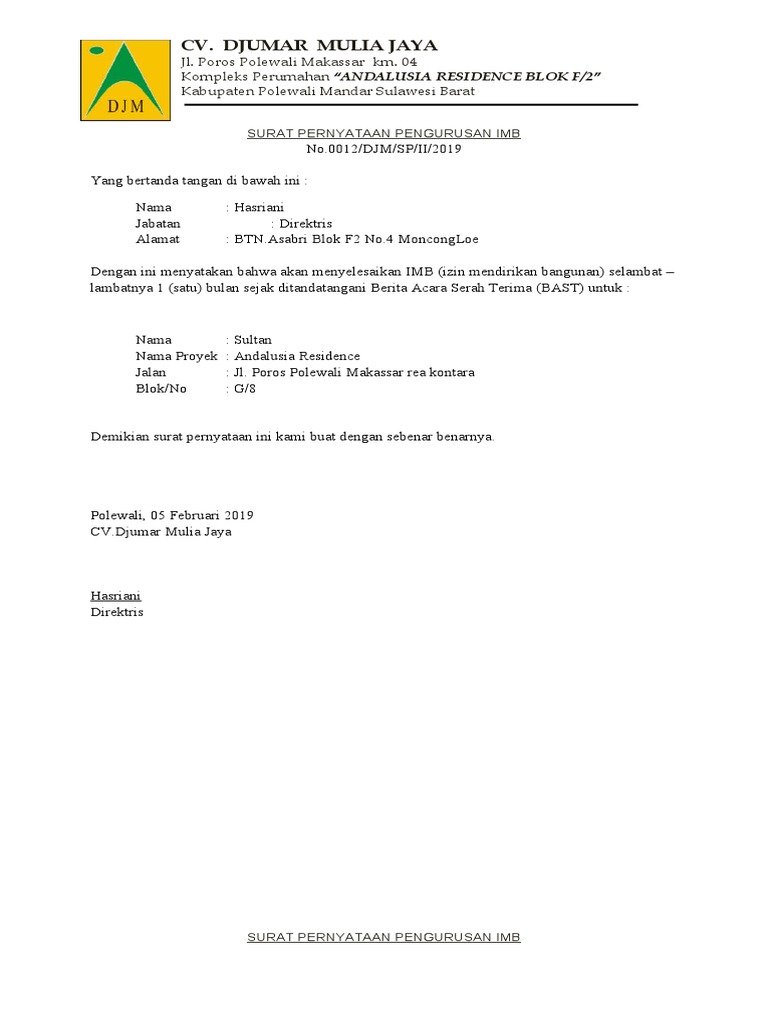 DJM

CV. DJUMAR MULIA JAYA
Jl. Poros Polewali Makassar km. 04
Kompleks Perumahan "ANDALUSIA RESIDENCE BLOK F/2"
Kabupaten Polewali Mandar Sulawesi Barat

SURAT PERNYATAAN PENGURUSAN IMB
No.0012/DJM/SP/II/2019

Yang bertanda tangan di bawah ini :

Nama : Hasriani
Jabatan : Direktris
Alamat : BTN.Asabri Blok F2 No.4 MoncongLoe

Dengan ini menyatakan bahwa akan menyelesaikan IMB (izin mendirikan bangunan) selambat – lambatnya 1 (satu) bulan sejak ditandatangani Berita Acara Serah Terima (BAST) untuk :

Nama : Sultan
Nama Proyek : Andalusia Residence
Jalan : Jl. Poros Polewali Makassar rea kontara
Blok/No : G/8

Demikian surat pernyataan ini kami buat dengan sebenar benarnya.

Polewali, 05 Februari 2019
CV.Djumar Mulia Jaya

Hasriani
Direktris

SURAT PERNYATAAN PENGURUSAN IMB